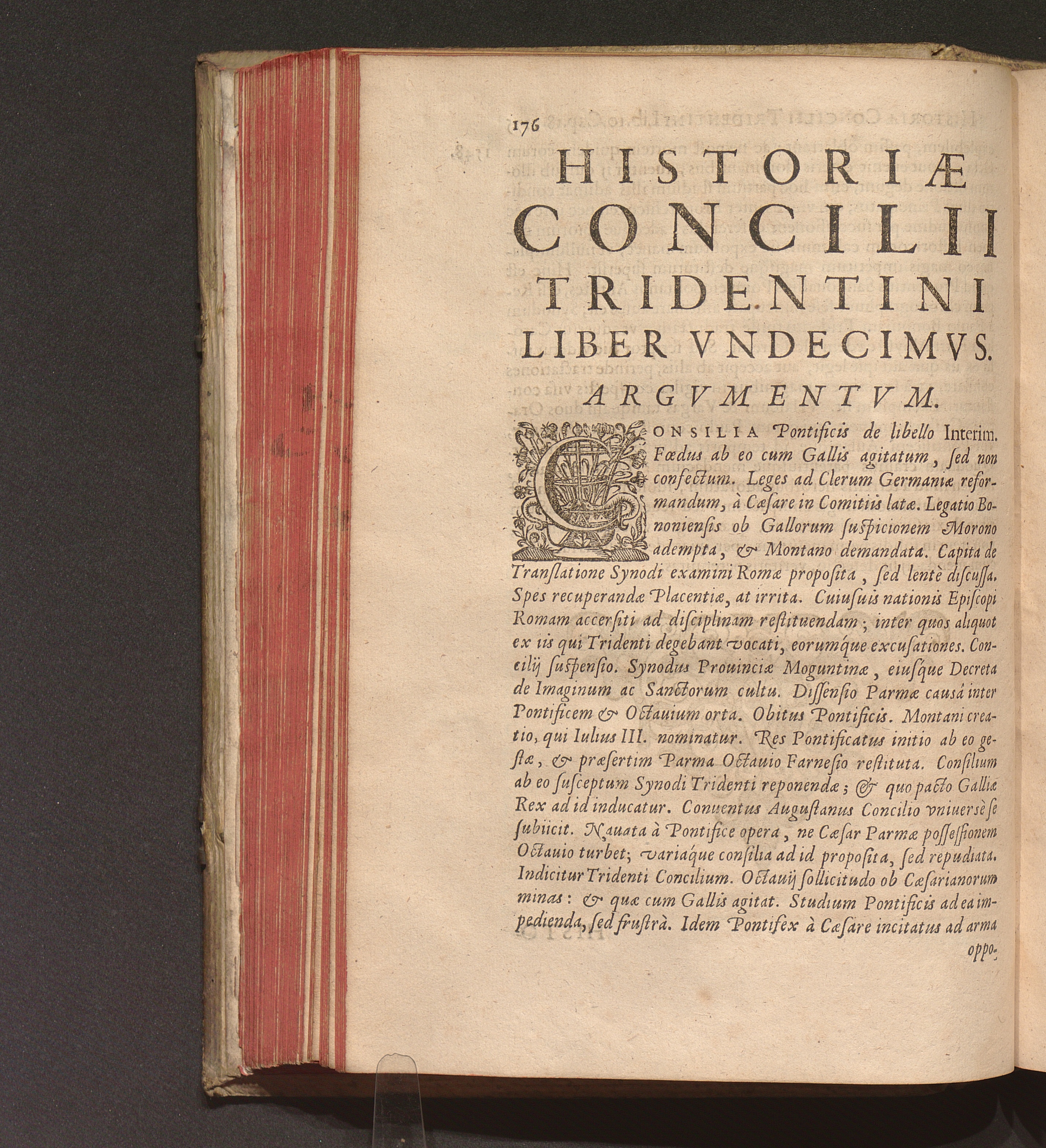 176

HISTORIÆ CONCILII TRIDENTINI LIBER VNDECIMVS.

ARGVMENTVM.

CONSILIA Pontificis de libello Interim. Fœdus ab eo cum Gallis agitatum, ſed non confectum. Leges ad Clerum Germaniæ reformandum, à Cæſare in Comitiis latæ. Legatio Bononienſis ob Gallorum ſuſpicionem Morono adempta, & Montano demandata. Capita de Tranſlatione Synodi examini Romæ propoſita, ſed lentè diſcuſſa. Spes recuperandæ Placentiæ, at irrita. Cuiuſuis nationis Epiſcopi Romam accerſiti ad diſciplinam reſtituendam; inter quos aliquot ex iis qui Tridenti degebant vocati, eorumque excuſationes. Concilij ſuſpenſio. Synodus Prouinciæ Moguntinæ, eiuſque Decreta de Imaginum ac Sanctorum cultu. Diſſenſio Parmæ causâ inter Pontificem & Octauium orta. Obitus Pontificis. Montani creatio, qui Iulius III. nominatur. Res Pontificatus initio ab eo geſtæ, & præſertim Parma Octauio Farneſio reſtituta. Conſilium ab eo ſuſceptum Synodi Tridenti reponendæ; & quo pacto Galliæ Rex ad id inducatur. Conuentus Auguſtanus Concilio vniuersè ſe ſubiicit. Nauata à Pontifice opera, ne Cæſar Parmæ poſſeſſionem Octauio turbet; variaque conſilia ad id propoſita, ſed repudiata. Indicitur Tridenti Concilium. Octauij ſollicitudo ob Cæſarianorum minas: & quæ cum Gallis agitat. Studium Pontificis ad ea impedienda, ſed fruſtrà. Idem Pontifex à Cæſare incitatus ad arma oppo-